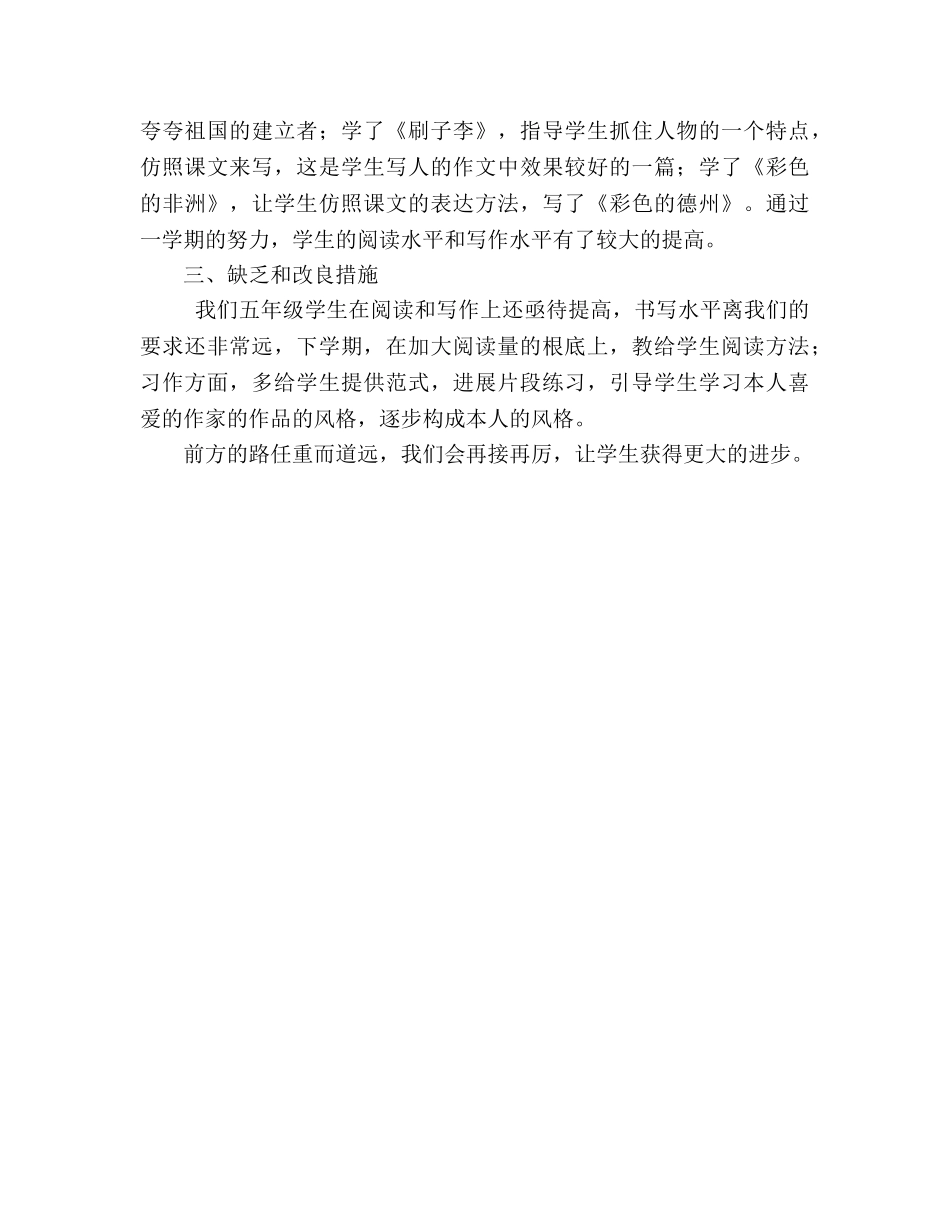 夸夸祖国的建立者；学了《刷子李》，指导学生抓住人物的一个特点，仿照课文来写，这是学生写人的作文中效果较好的一篇；学了《彩色的非洲》，让学生仿照课文的表达方法，写了《彩色的德州》。通过一学期的努力，学生的阅读水平和写作水平有了较大的提高。

三、缺乏和改良措施

我们五年级学生在阅读和写作上还亟待提高，书写水平离我们的要求还非常远，下学期，在加大阅读量的根底上，教给学生阅读方法；习作方面，多给学生提供范式，进展片段练习，引导学生学习本人喜爱的作家的作品的风格，逐步构成本人的风格。

前方的路任重而道远，我们会再接再厉，让学生获得更大的进步。